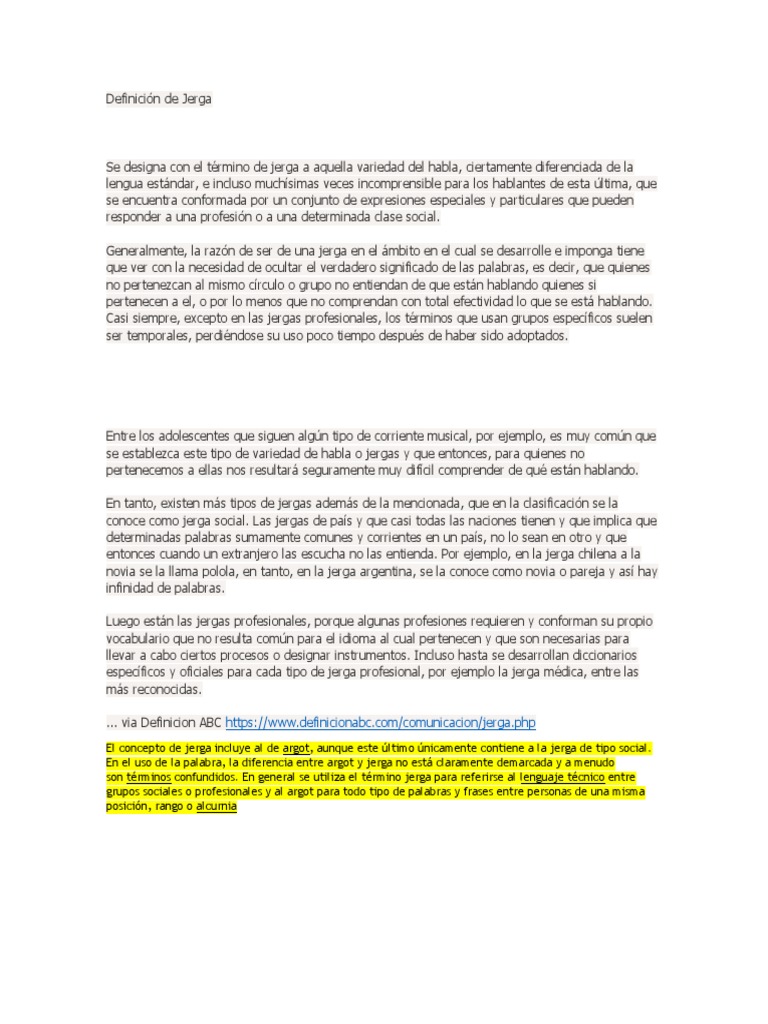 Definición de Jerga

Se designa con el término de jerga a aquella variedad del habla, ciertamente diferenciada de la lengua estándar, e incluso muchísimas veces incomprensible para los hablantes de esta última, que se encuentra conformada por un conjunto de expresiones especiales y particulares que pueden responder a una profesión o a una determinada clase social.

Generalmente, la razón de ser de una jerga en el ámbito en el cual se desarrolle e imponga tiene que ver con la necesidad de ocultar el verdadero significado de las palabras, es decir, que quienes no pertenezcan al mismo círculo o grupo no entiendan de que están hablando quienes si pertenecen a el, o por lo menos que no comprendan con total efectividad lo que se está hablando. Casi siempre, excepto en las jergas profesionales, los términos que usan grupos específicos suelen ser temporales, perdiéndose su uso poco tiempo después de haber sido adoptados.

Entre los adolescentes que siguen algún tipo de corriente musical, por ejemplo, es muy común que se establezca este tipo de variedad de habla o jergas y que entonces, para quienes no pertenecemos a ellas nos resultará seguramente muy difícil comprender de qué están hablando.

En tanto, existen más tipos de jergas además de la mencionada, que en la clasificación se la conoce como jerga social. Las jergas de país y que casi todas las naciones tienen y que implica que determinadas palabras sumamente comunes y corrientes en un país, no lo sean en otro y que entonces cuando un extranjero las escucha no las entienda. Por ejemplo, en la jerga chilena a la novia se la llama polola, en tanto, en la jerga argentina, se la conoce como novia o pareja y así hay infinidad de palabras.

Luego están las jergas profesionales, porque algunas profesiones requieren y conforman su propio vocabulario que no resulta común para el idioma al cual pertenecen y que son necesarias para llevar a cabo ciertos procesos o designar instrumentos. Incluso hasta se desarrollan diccionarios específicos y oficiales para cada tipo de jerga profesional, por ejemplo la jerga médica, entre las más reconocidas.

... via Definicion ABC https://www.definicionabc.com/comunicacion/jerga.php

El concepto de jerga incluye al de argot, aunque este último únicamente contiene a la jerga de tipo social. En el uso de la palabra, la diferencia entre argot y jerga no está claramente demarcada y a menudo son términos confundidos. En general se utiliza el término jerga para referirse al lenguaje técnico entre grupos sociales o profesionales y al argot para todo tipo de palabras y frases entre personas de una misma posición, rango o alcurnia